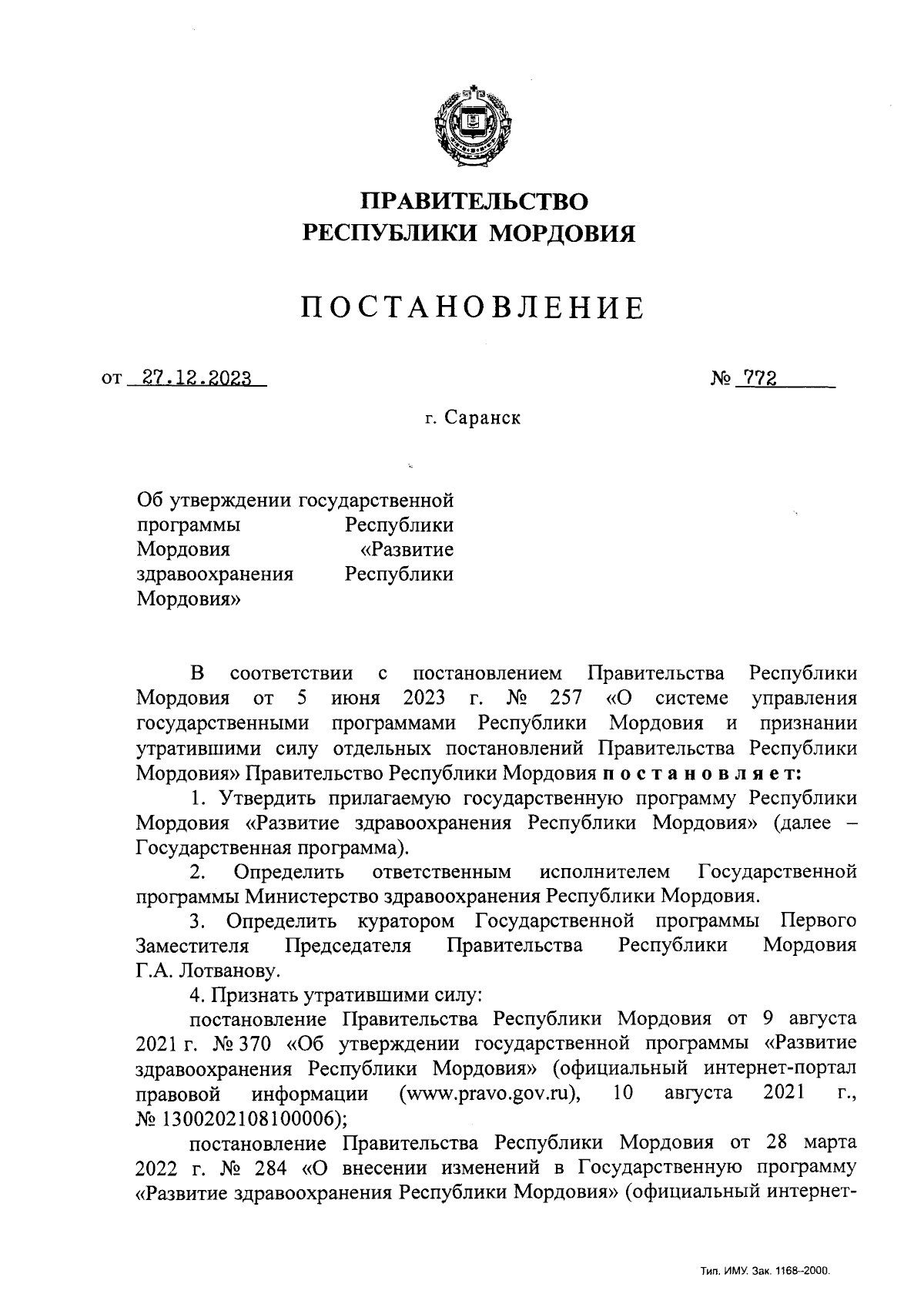 ПРАВИТЕЛЬСТВО РЕСПУБЛИКИ МОРДОВИЯ

ПОСТАНОВЛЕНИЕ

от 27.12.2023 № 772

г. Саранск

Об утверждении государственной программы Республики Мордовия «Развитие здравоохранения Республики Мордовия»

В соответствии с постановлением Правительства Республики Мордовия от 5 июня 2023 г. № 257 «О системе управления государственными программами Республики Мордовия и признании утратившими силу отдельных постановлений Правительства Республики Мордовия» Правительство Республики Мордовия постановляет:

1. Утвердить прилагаемую государственную программу Республики Мордовия «Развитие здравоохранения Республики Мордовия» (далее – Государственная программа).

2. Определить ответственным исполнителем Государственной программы Министерство здравоохранения Республики Мордовия.

3. Определить куратором Государственной программы Первого Заместителя Председателя Правительства Республики Мордовия Г.А. Лотванову.

4. Признать утратившими силу:

постановление Правительства Республики Мордовия от 9 августа 2021 г. № 370 «Об утверждении государственной программы «Развитие здравоохранения Республики Мордовия» (официальный интернет-портал правовой информации (www.pravo.gov.ru), 10 августа 2021 г., № 1300202108100006);

постановление Правительства Республики Мордовия от 28 марта 2022 г. № 284 «О внесении изменений в Государственную программу «Развитие здравоохранения Республики Мордовия» (официальный интернет-

Тип. ИМУ. Зак. 1168–2000.